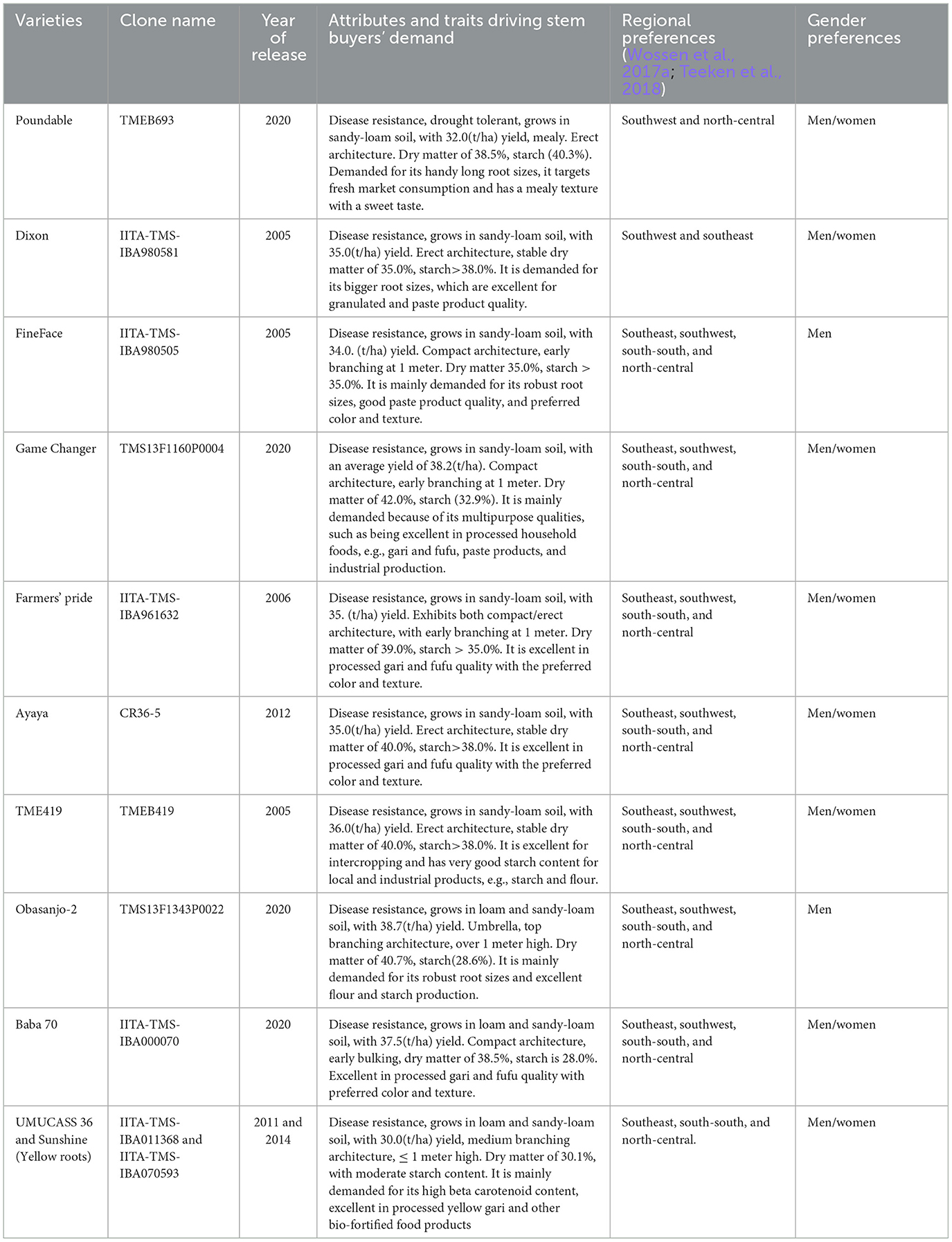 | Varieties | Clone name | Year of release | Attributes and traits driving stem buyers' demand | Regional preferences (Wossen et al., 2017a; Teeken et al., 2018) | Gender preferences |
|---|---|---|---|---|---|
| Poundable | TMEB693 | 2020 | Disease resistance, drought tolerant, grows in sandy-loam soil, with 32.0(t/ha) yield, mealy. Erect architecture. Dry matter of 38.5%, starch (40.3%). Demanded for its handy long root sizes, it targets fresh market consumption and has a mealy texture with a sweet taste. | Southwest and north-central | Men/women |
| Dixon | IITA-TMS-IBA980581 | 2005 | Disease resistance, grows in sandy-loam soil, with 35.0(t/ha) yield. Erect architecture, stable dry matter of 35.0%, starch>38.0%. It is demanded for its bigger root sizes, which are excellent for granulated and paste product quality. | Southwest and southeast | Men/women |
| FineFace | IITA-TMS-IBA980505 | 2005 | Disease resistance, grows in sandy-loam soil, with 34.0. (t/ha) yield. Compact architecture, early branching at 1 meter. Dry matter 35.0%, starch > 35.0%. It is mainly demanded for its robust root sizes, good paste product quality, and preferred color and texture. | Southeast, southwest, south-south, and north-central | Men |
| Game Changer | TMS13F1160P0004 | 2020 | Disease resistance, grows in sandy-loam soil, with an average yield of 38.2(t/ha). Compact architecture, early branching at 1 meter. Dry matter of 42.0%, starch (32.9%). It is mainly demanded because of its multipurpose qualities, such as being excellent in processed household foods, e.g., gari and fufu, paste products, and industrial production. | Southeast, southwest, south-south, and north-central | Men/women |
| Farmers' pride | IITA-TMS-IBA961632 | 2006 | Disease resistance, grows in sandy-loam soil, with 35. (t/ha) yield. Exhibits both compact/erect architecture, with early branching at 1 meter. Dry matter of 39.0%, starch > 35.0%. It is excellent in processed gari and fufu quality with the preferred color and texture. | Southeast, southwest, south-south, and north-central | Men/women |
| Ayaya | CR36-5 | 2012 | Disease resistance, grows in sandy-loam soil, with 35.0(t/ha) yield. Erect architecture, stable dry matter of 40.0%, starch>38.0%. It is excellent in processed gari and fufu quality with the preferred color and texture. | Southeast, southwest, south-south, and north-central | Men/women |
| TME419 | TMEB419 | 2005 | Disease resistance, grows in sandy-loam soil, with 36.0(t/ha) yield. Erect architecture, stable dry matter of 40.0%, starch>38.0%. It is excellent for intercropping and has very good starch content for local and industrial products, e.g., starch and flour. | Southeast, southwest, south-south, and north-central | Men/women |
| Obasanjo-2 | TMS13F1343P0022 | 2020 | Disease resistance, grows in loam and sandy-loam soil, with 38.7(t/ha) yield. Umbrella, top branching architecture, over 1 meter high. Dry matter of 40.7%, starch(28.6%). It is mainly demanded for its robust root sizes and excellent flour and starch production. | Southeast, southwest, south-south, and north-central | Men |
| Baba 70 | IITA-TMS-IBA000070 | 2020 | Disease resistance, grows in loam and sandy-loam soil, with 37.5(t/ha) yield. Compact architecture, early bulking, dry matter of 38.5%, starch is 28.0%. Excellent in processed gari and fufu quality with preferred color and texture. | Southeast, southwest, south-south, and north-central | Men/women |
| UMUCASS 36 and Sunshine (Yellow roots) | IITA-TMS-IBA011368 and IITA-TMS-IBA070593 | 2011 and 2014 | Disease resistance, grows in loam and sandy-loam soil, with 30.0(t/ha) yield, medium branching architecture, $\leq$ 1 meter high. Dry matter of 30.1%, with moderate starch content. It is mainly demanded for its high beta carotenoid content, excellent in processed yellow gari and other bio-fortified food products | Southeast, south-south, and north-central. | Men/women |